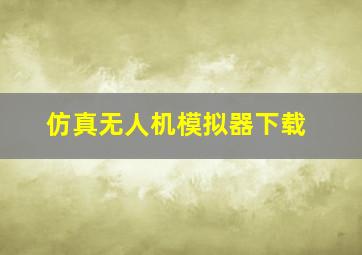 仿真无人机模拟器下载